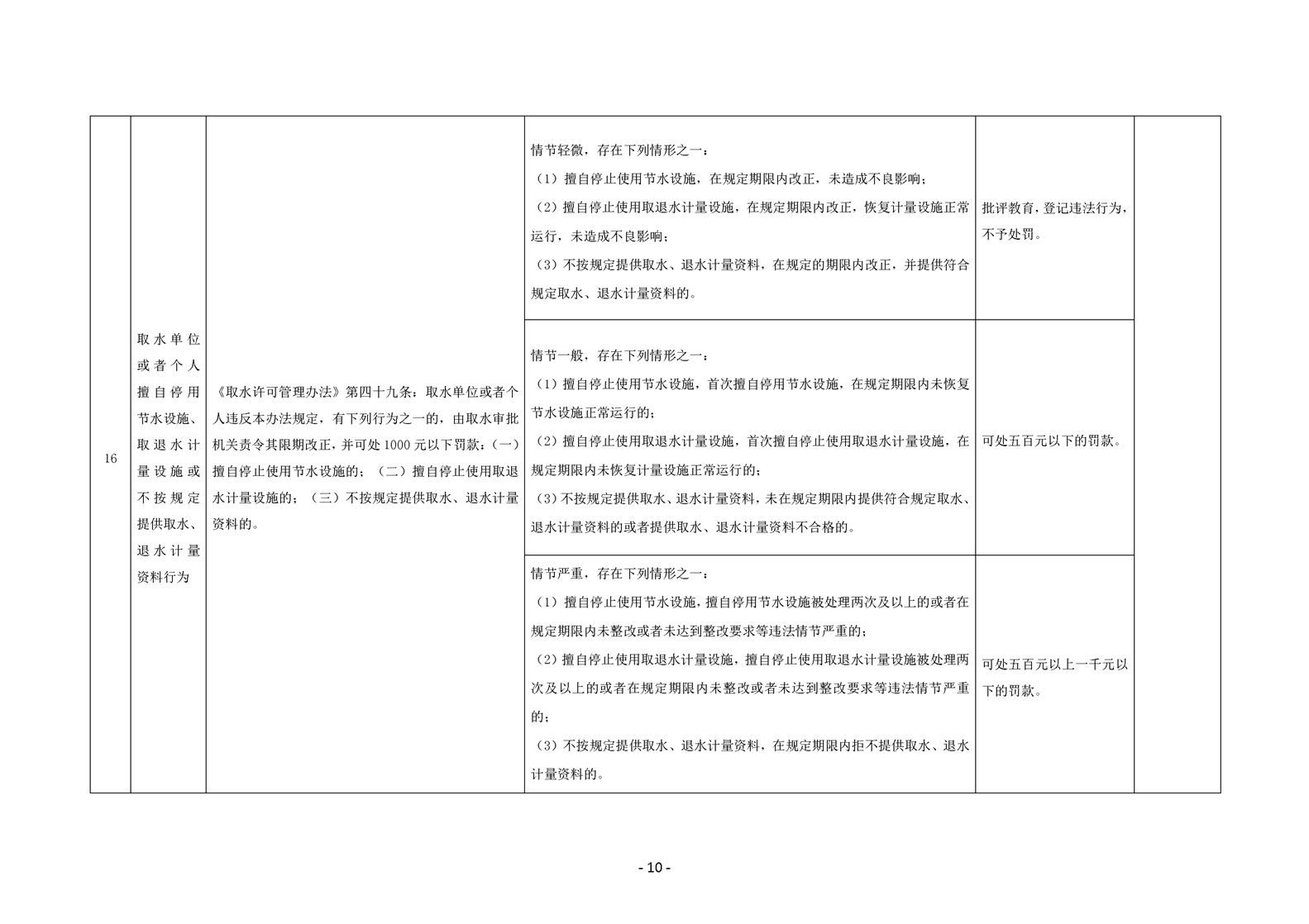 | 16 | 取水单位或者个人擅自停用节水设施、取退水计量设施或不按规定提供取水、退水计量资料行为 | 《取水许可管理办法》第四十九条：取水单位或者个人违反本办法规定，有下列行为之一的，由取水审批机关责令其限期改正，并可处1000元以下罚款：（一）擅自停止使用节水设施的；（二）擅自停止使用取退水计量设施的；（三）不按规定提供取水、退水计量资料的。 | 情节轻微，存在下列情形之一：（1）擅自停止使用节水设施，在规定期限内改正，未造成不良影响；（2）擅自停止使用取退水计量设施，在规定期限内改正，恢复计量设施正常运行，未造成不良影响；（3）不按规定提供取水、退水计量资料，在规定的期限内改正，并提供符合规定取水、退水计量资料的。 | 批评教育，登记违法行为，不予处罚。 |  |
|---|---|---|---|---|---|
|  |  |  | 情节一般，存在下列情形之一：（1）擅自停止使用节水设施，首次擅自停用节水设施，在规定期限内未恢复节水设施正常运行的；（2）擅自停止使用取退水计量设施，首次擅自停止使用取退水计量设施，在规定期限内未恢复计量设施正常运行的；（3）不按规定提供取水、退水计量资料，未在规定期限内提供符合规定取水、退水计量资料的或者提供取水、退水计量资料不合格的。 | 可处五百元以下的罚款。 |  |
|  |  |  | 情节严重，存在下列情形之一：（1）擅自停止使用节水设施，擅自停用节水设施被处理两次及以上的或者在规定期限内未整改或者未达到整改要求等违法情节严重的；（2）擅自停止使用取退水计量设施，擅自停止使用取退水计量设施被处理两次及以上的或者在规定期限内未整改或者未达到整改要求等违法情节严重的；（3）不按规定提供取水、退水计量资料，在规定期限内拒不提供取水、退水计量资料的。 | 可处五百元以上一千元以下的罚款。 |  |

- 10 -